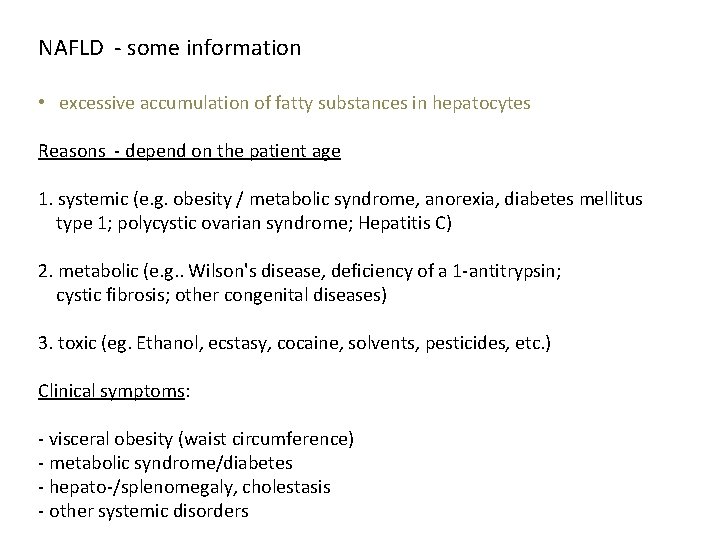 NAFLD - some information

• excessive accumulation of fatty substances in hepatocytes

Reasons - depend on the patient age

1. systemic (e.g. obesity / metabolic syndrome, anorexia, diabetes mellitus type 1; polycystic ovarian syndrome; Hepatitis C)

2. metabolic (e.g.. Wilson's disease, deficiency of a 1-antitrypsin; cystic fibrosis; other congenital diseases)

3. toxic (eg. Ethanol, ecstasy, cocaine, solvents, pesticides, etc.)

Clinical symptoms:

- visceral obesity (waist circumference)
- metabolic syndrome/diabetes
- hepato-/splenomegaly, cholestasis
- other systemic disorders